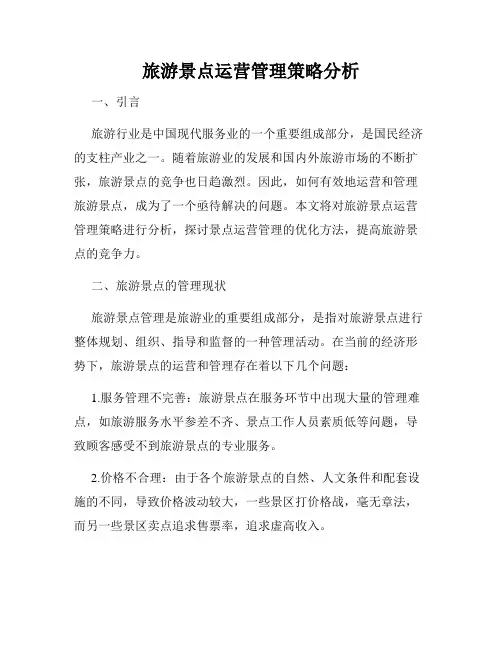 旅游景点运营管理策略分析

一、引言

旅游行业是中国现代服务业的一个重要组成部分，是国民经济的支柱产业之一。随着旅游业的发展和国内外旅游市场的不断扩张，旅游景点的竞争也日趋激烈。因此，如何有效地运营和管理旅游景点，成为了一个亟待解决的问题。本文将对旅游景点运营管理策略进行分析，探讨景点运营管理的优化方法，提高旅游景点的竞争力。

二、旅游景点的管理现状

旅游景点管理是旅游业的重要组成部分，是指对旅游景点进行整体规划、组织、指导和监督的一种管理活动。在当前的经济形势下，旅游景点的运营和管理存在着以下几个问题：

1.服务管理不完善：旅游景点在服务环节中出现大量的管理难点，如旅游服务水平参差不齐、景点工作人员素质低等问题，导致顾客感受不到旅游景点的专业服务。

2.价格不合理：由于各个旅游景点的自然、人文条件和配套设施的不同，导致价格波动较大，一些景区打价格战，毫无章法，而另一些景区卖点追求售票率，追求虚高收入。